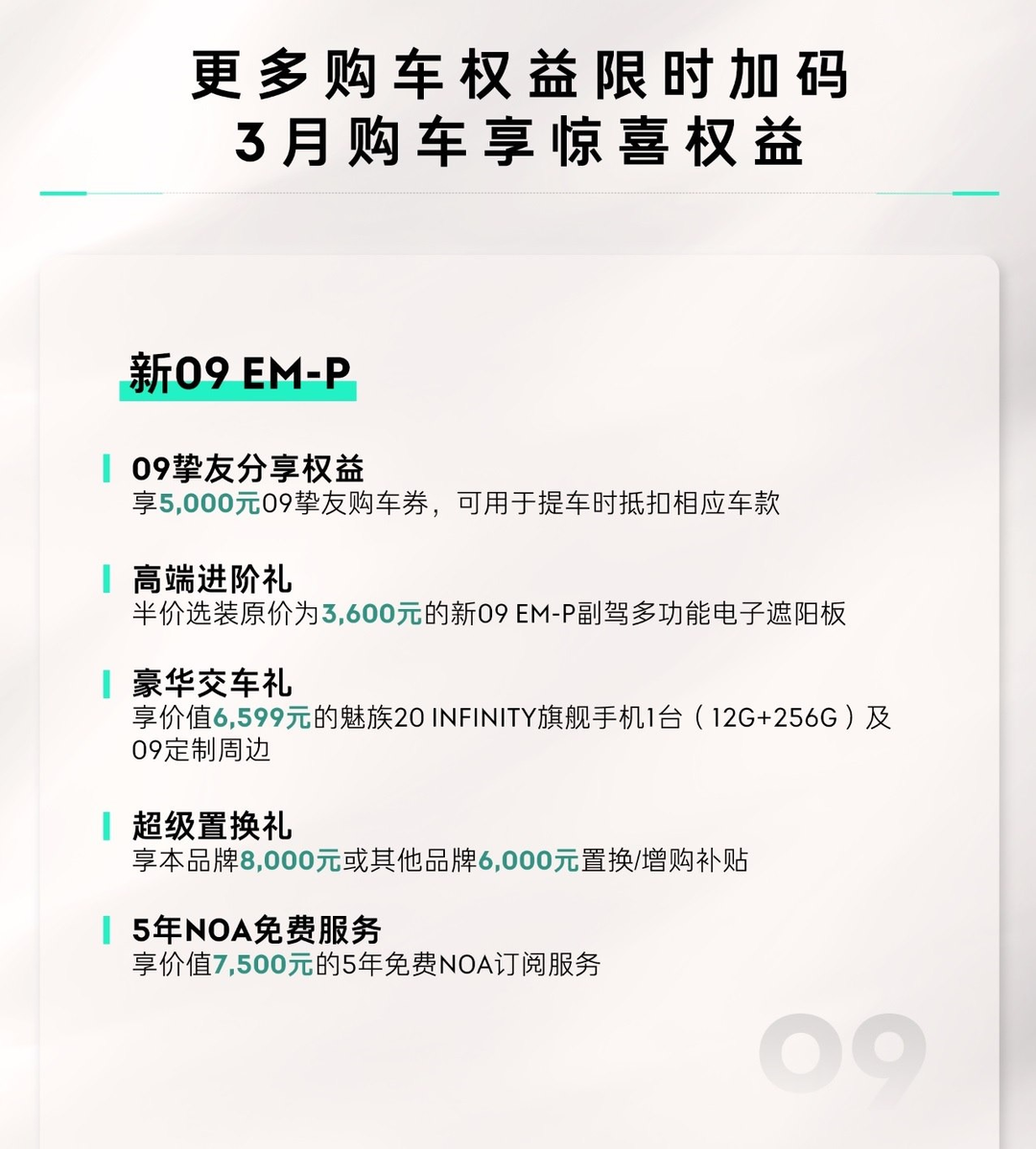 更多购车权益限时加码
3月购车享惊喜权益

新09 EM-P

09挚友分享权益
享5,000元09挚友购车券，可用于提车时抵扣相应车款

高端进阶礼
半价选装原价为3,600元的新09 EM-P副驾多功能电子遮阳板

豪华交车礼
享价值6,599元的魅族20 INFINITY旗舰手机1台（12G+256G）及09定制周边

超级置换礼
享本品牌8,000元或其他品牌6,000元置换/增购补贴

5年NOA免费服务
享价值7,500元的5年免费NOA订阅服务

09